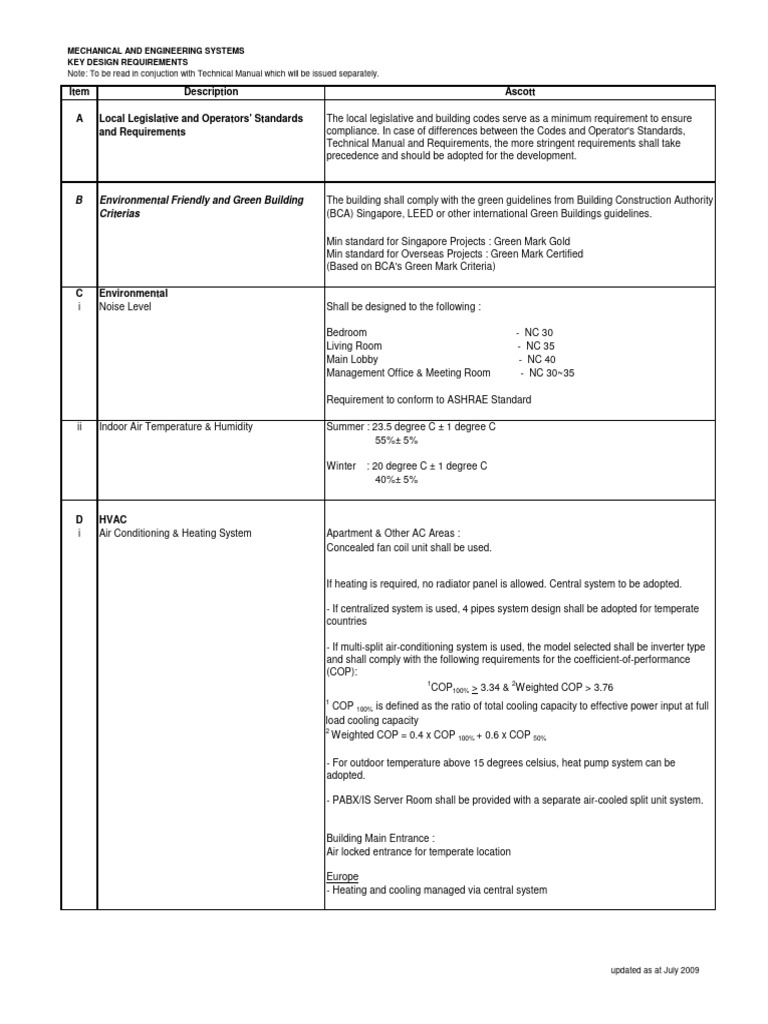 MECHANICAL AND ENGINEERING SYSTEMS
KEY DESIGN REQUIREMENTS
Note: To be read in conjuction with Technical Manual which will be issued separately.

| Item | Description | Ascott |
|---|---|---|
| A | Local Legislative and Operators' Standards and Requirements | The local legislative and building codes serve as a minimum requirement to ensure compliance. In case of differences between the Codes and Operator's Standards, Technical Manual and Requirements, the more stringent requirements shall take precedence and should be adopted for the development. |
| B | Environmental Friendly and Green Building Criterias | The building shall comply with the green guidelines from Building Construction Authority (BCA) Singapore, LEED or other international Green Buildings guidelines. Min standard for Singapore Projects : Green Mark Gold Min standard for Overseas Projects : Green Mark Certified (Based on BCA's Green Mark Criteria) |
| C i | Environmental Noise Level | Shall be designed to the following : Bedroom - NC 30 Living Room - NC 35 Main Lobby - NC 40 Management Office & Meeting Room - NC 30~35 Requirement to conform to ASHRAE Standard |
| ii | Indoor Air Temperature & Humidity | Summer : 23.5 degree C ± 1 degree C 55%± 5% Winter : 20 degree C ± 1 degree C 40%± 5% |
| D i | HVAC Air Conditioning & Heating System | Apartment & Other AC Areas : Concealed fan coil unit shall be used. If heating is required, no radiator panel is allowed. Central system to be adopted. - If centralized system is used, 4 pipes system design shall be adopted for temperate countries - If multi-split air-conditioning system is used, the model selected shall be inverter type and shall comply with the following requirements for the coefficient-of-performance (COP): $^{1}$COP$_{100\%}$ $\geq$ 3.34 & $^{2}$Weighted COP > 3.76 $^{1}$ COP $_{100\%}$ is defined as the ratio of total cooling capacity to effective power input at full load cooling capacity $^{2}$ Weighted COP = 0.4 x COP $_{100\%}$ + 0.6 x COP $_{50\%}$ - For outdoor temperature above 15 degrees celsius, heat pump system can be adopted. - PABX/IS Server Room shall be provided with a separate air-cooled split unit system. Building Main Entrance : Air locked entrance for temperate location Europe - Heating and cooling managed via central system |

updated as at July 2009